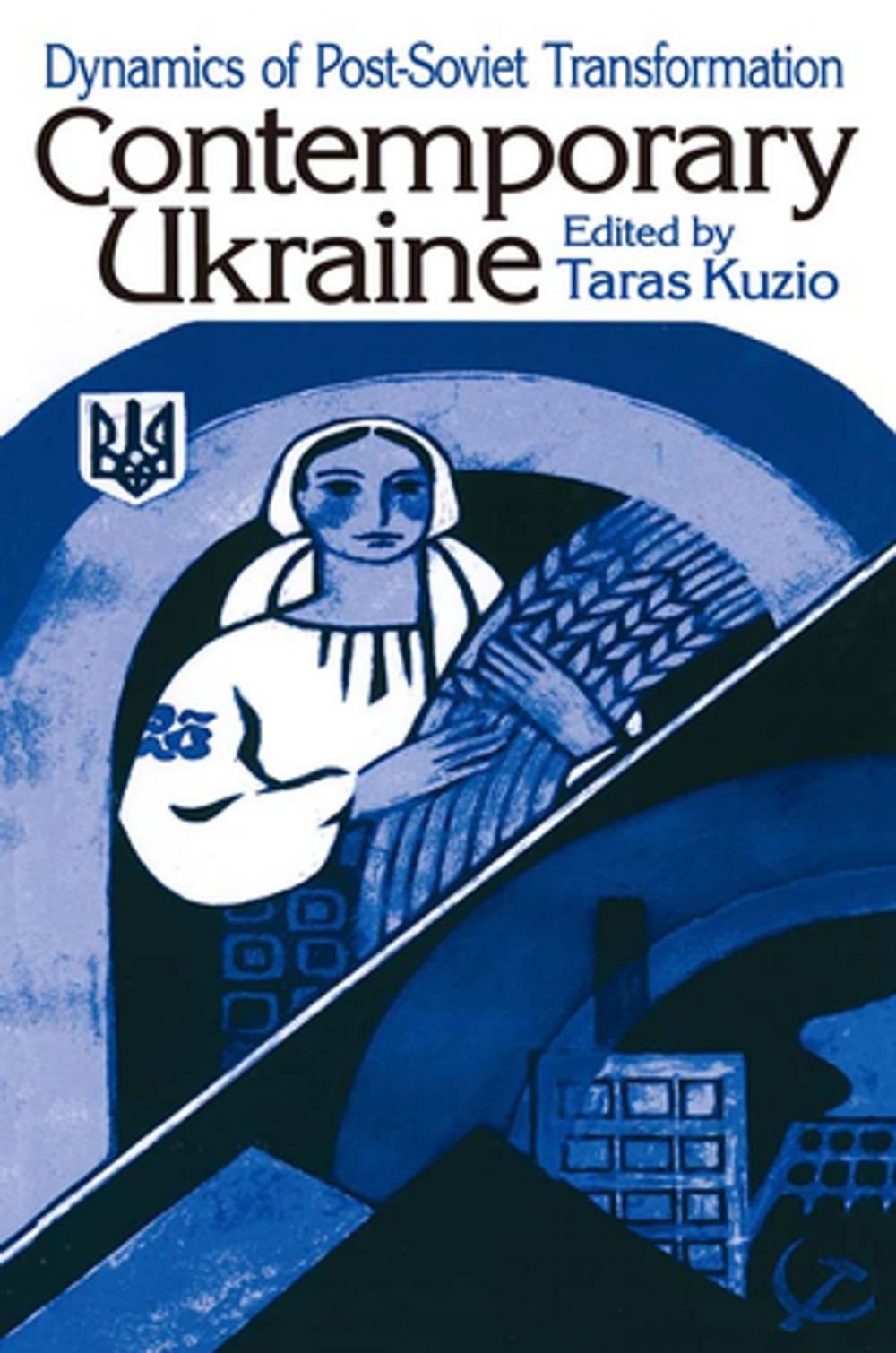 Dynamics of Post-Soviet Transformation

Contemporary Ukraine

Edited by
Taras Kuzio